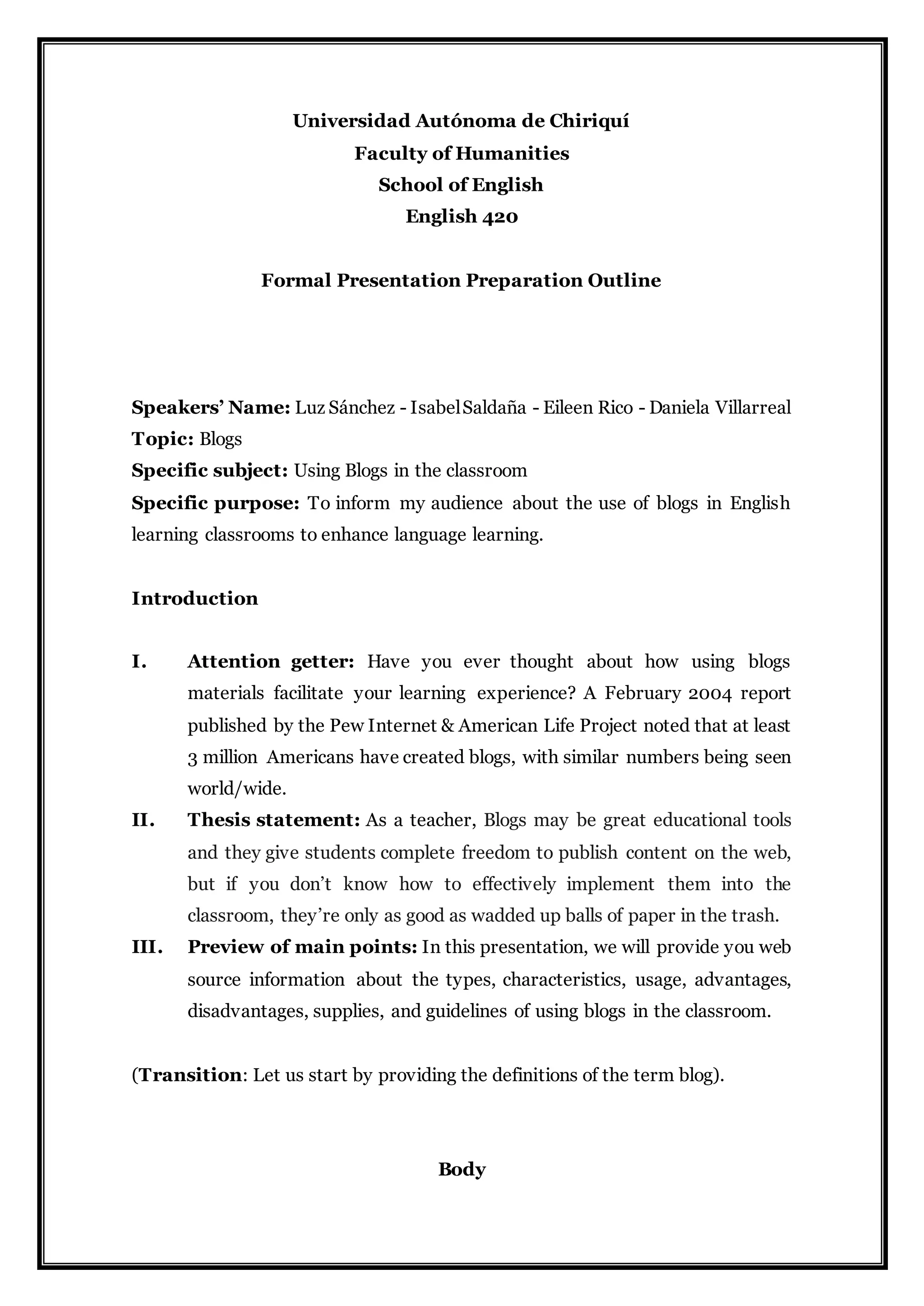 Universidad Autónoma de Chiriquí
Faculty of Humanities
School of English
English 420

Formal Presentation Preparation Outline

Speakers' Name: Luz Sánchez - Isabel Saldaña - Eileen Rico - Daniela Villarreal
Topic: Blogs
Specific subject: Using Blogs in the classroom
Specific purpose: To inform my audience about the use of blogs in English learning classrooms to enhance language learning.

Introduction

I. Attention getter: Have you ever thought about how using blogs materials facilitate your learning experience? A February 2004 report published by the Pew Internet & American Life Project noted that at least 3 million Americans have created blogs, with similar numbers being seen world/wide.
II. Thesis statement: As a teacher, Blogs may be great educational tools and they give students complete freedom to publish content on the web, but if you don't know how to effectively implement them into the classroom, they're only as good as wadded up balls of paper in the trash.
III. Preview of main points: In this presentation, we will provide you web source information about the types, characteristics, usage, advantages, disadvantages, supplies, and guidelines of using blogs in the classroom.

(Transition: Let us start by providing the definitions of the term blog).

Body